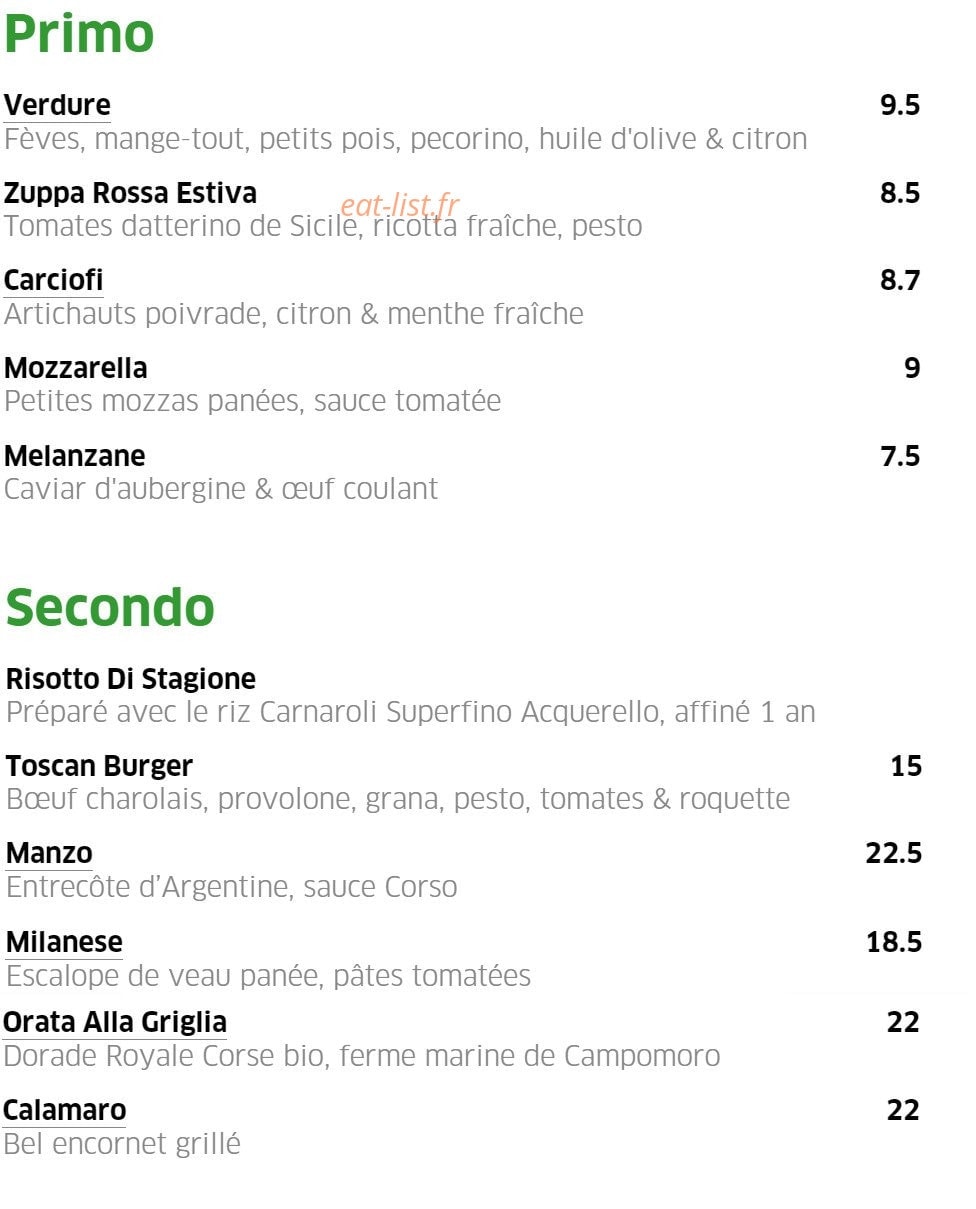 Primo

Verdure
9.5
Fèves, mange-tout, petits pois, pecorino, huile d'olive & citron

Zuppa Rossa Estiva
8.5
Tomates datterino de Sicile, ricotta fraîche, pesto

Carciofi
8.7
Artichauts poivrade, citron & menthe fraîche

Mozzarella
9
Petites mozzas panées, sauce tomatée

Melanzane
7.5
Caviar d'aubergine & œuf coulant

Secondo

Risotto Di Stagione
Préparé avec le riz Carnaroli Superfino Acquerello, affiné 1 an

Toscan Burger
15
Bœuf charolais, provolone, grana, pesto, tomates & roquette

Manzo
22.5
Entrecôte d'Argentine, sauce Corso

Milanese
18.5
Escalope de veau panée, pâtes tomatées

Orata Alla Griglia
22
Dorade Royale Corse bio, ferme marine de Campomoro

Calamaro
22
Bel encornet grillé

eat-list.fr